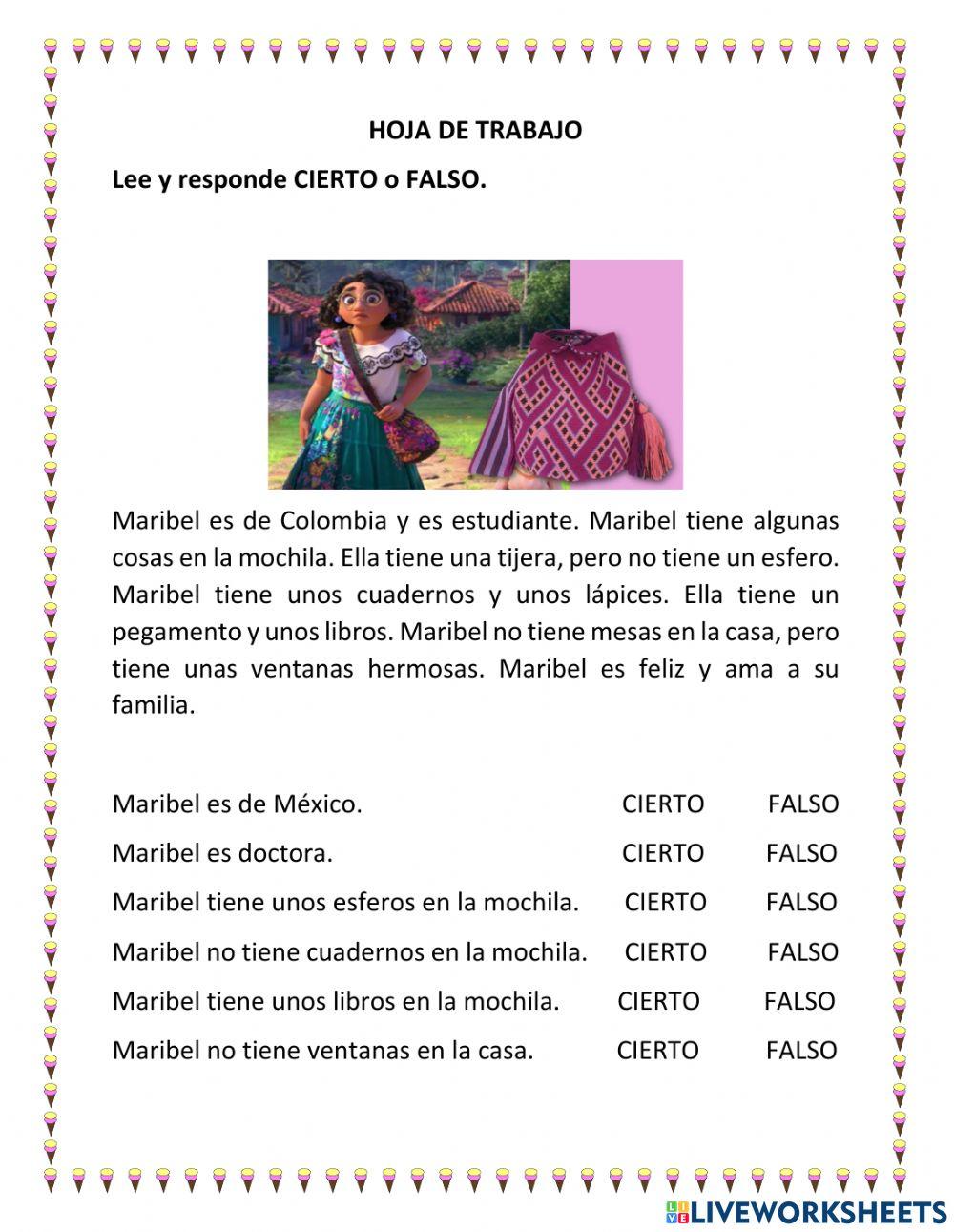 HOJA DE TRABAJO

Lee y responde CIERTO o FALSO.

Maribel es de Colombia y es estudiante. Maribel tiene algunas cosas en la mochila. Ella tiene una tijera, pero no tiene un esfero. Maribel tiene unos cuadernos y unos lápices. Ella tiene un pegamento y unos libros. Maribel no tiene mesas en la casa, pero tiene unas ventanas hermosas. Maribel es feliz y ama a su familia.

Maribel es de México. CIERTO FALSO

Maribel es doctora. CIERTO FALSO

Maribel tiene unos esferos en la mochila. CIERTO FALSO

Maribel no tiene cuadernos en la mochila. CIERTO FALSO

Maribel tiene unos libros en la mochila. CIERTO FALSO

Maribel no tiene ventanas en la casa. CIERTO FALSO

LIVEWORKSHEETS